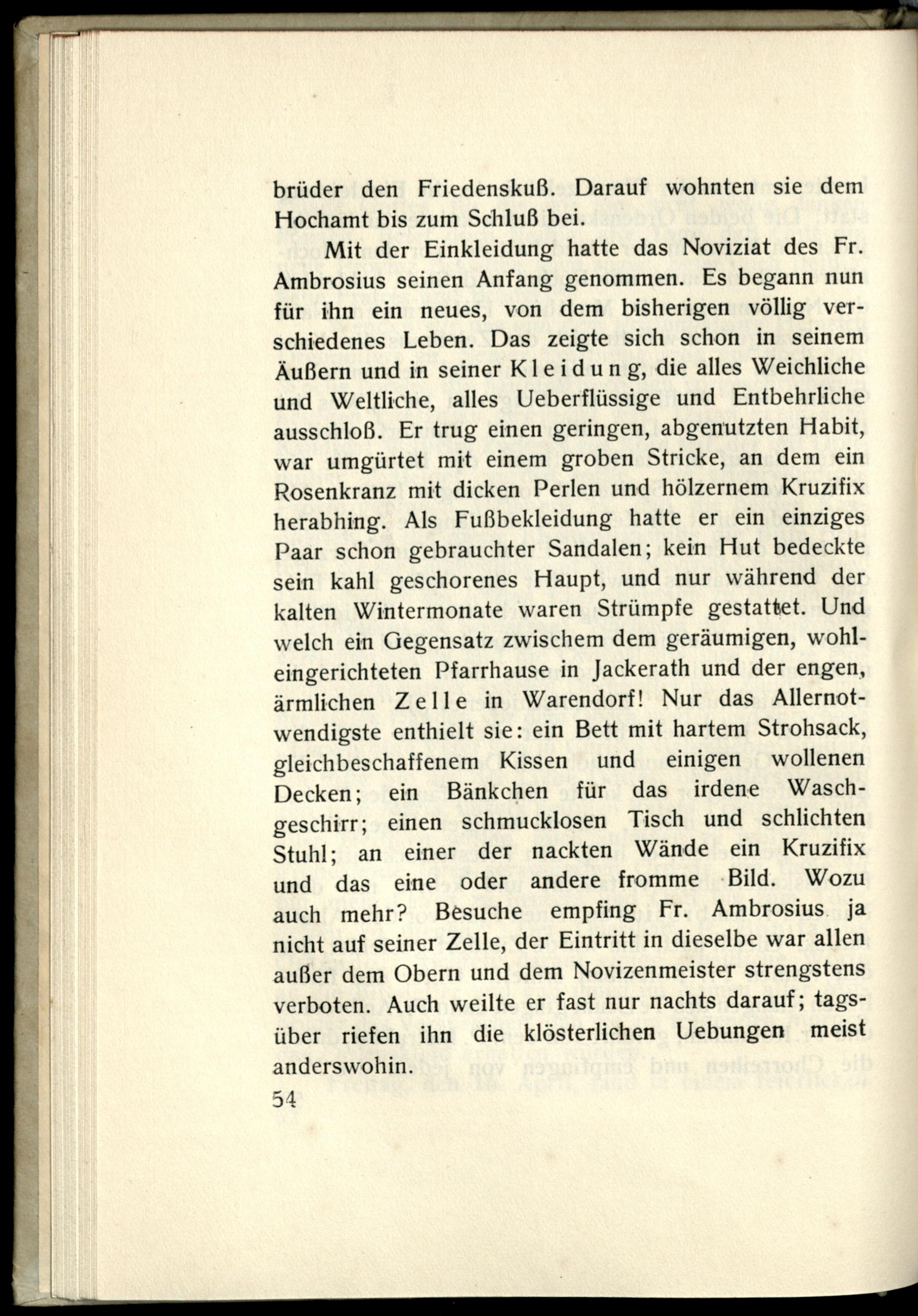 brüder den Friedenskuß. Darauf wohnten sie dem Hochamt bis zum Schluß bei.

Mit der Einkleidung hatte das Noviziat des Fr. Ambrosius seinen Anfang genommen. Es begann nun für ihn ein neues, von dem bisherigen völlig verschiedenes Leben. Das zeigte sich schon in seinem Äußern und in seiner Kleidung, die alles Weichliche und Weltliche, alles Ueberflüssige und Entbehrliche ausschloß. Er trug einen geringen, abgenutzten Habit, war umgürtet mit einem groben Stricke, an dem ein Rosenkranz mit dicken Perlen und hölzernem Kruzifix herabhing. Als Fußbekleidung hatte er ein einziges Paar schon gebrauchter Sandalen; kein Hut bedeckte sein kahl geschorenes Haupt, und nur während der kalten Wintermonate waren Strümpfe gestattet. Und welch ein Gegensatz zwischem dem geräumigen, wohleingerichteten Pfarrhause in Jackerath und der engen, ärmlichen Zelle in Warendorf! Nur das Allernotwendigste enthielt sie: ein Bett mit hartem Strohsack, gleichbeschaffenem Kissen und einigen wollenen Decken; ein Bänkchen für das irdene Waschgeschirr; einen schmucklosen Tisch und schlichten Stuhl; an einer der nackten Wände ein Kruzifix und das eine oder andere fromme Bild. Wozu auch mehr? Besuche empfing Fr. Ambrosius ja nicht auf seiner Zelle, der Eintritt in dieselbe war allen außer dem Obern und dem Novizenmeister strengstens verboten. Auch weilte er fast nur nachts darauf; tagsüber riefen ihn die klösterlichen Uebungen meist anderswohin.

54